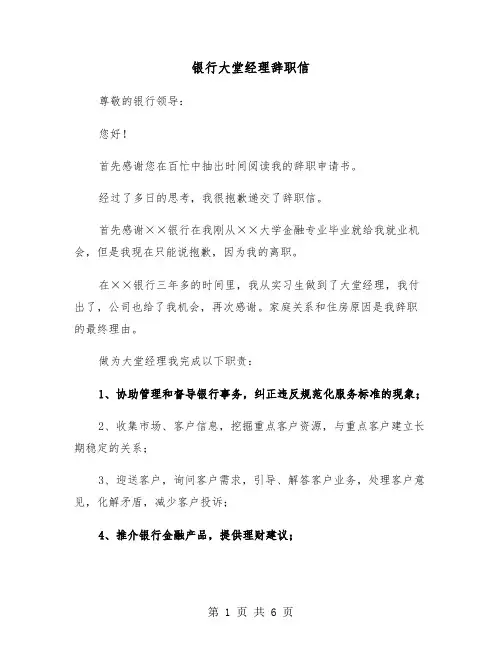 银行大堂经理辞职信

尊敬的银行领导：

您好！

首先感谢您在百忙中抽出时间阅读我的辞职申请书。

经过了多日的思考，我很抱歉递交了辞职信。

首先感谢××银行在我刚从××大学金融专业毕业就给我就业机会，但是我现在只能说抱歉，因为我的离职。

在××银行三年多的时间里，我从实习生做到了大堂经理，我付出了，公司也给了我机会，再次感谢。家庭关系和住房原因是我辞职的最终理由。

做为大堂经理我完成以下职责：

1、协助管理和督导银行事务，纠正违反规范化服务标准的现象；

2、收集市场、客户信息，挖掘重点客户资源，与重点客户建立长期稳定的关系；

3、迎送客户，询问客户需求，引导、解答客户业务，处理客户意见，化解矛盾，减少客户投诉；

4、推介银行金融产品，提供理财建议；

第 1 页 共 6 页